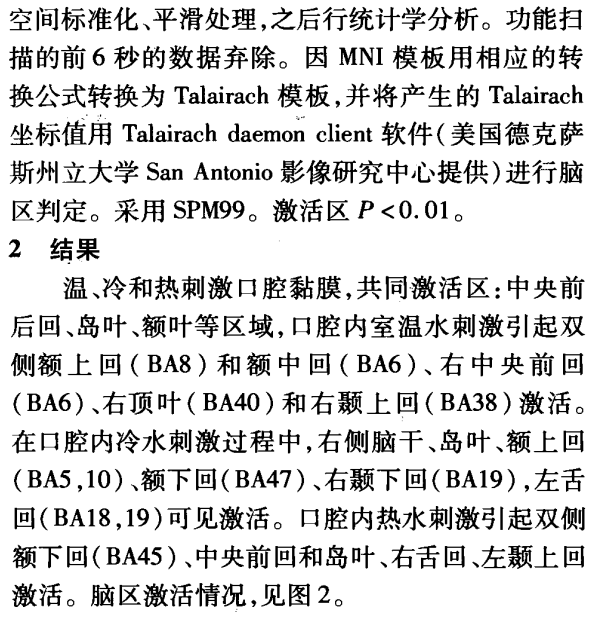 空间标准化、平滑处理，之后行统计学分析。功能扫描的前6秒的数据弃除。因 MNI 模板用相应的转换公式转换为 Talairach 模板，并将产生的 Talairach 坐标值用 Talairach daemon client 软件（美国德克萨斯州立大学 San Antonio 影像研究中心提供）进行脑区判定。采用 SPM99。激活区 $P<0.01$。

2 结果

温、冷和热刺激口腔黏膜，共同激活区：中央前后回、岛叶、额叶等区域，口腔内室温水刺激引起双侧额上回（BA8）和额中回（BA6）、右中央前回（BA6）、右顶叶（BA40）和右颞上回（BA38）激活。在口腔内冷水刺激过程中，右侧脑干、岛叶、额上回（BA5，10）、额下回（BA47）、右颞下回（BA19），左舌回（BA18，19）可见激活。口腔内热水刺激引起双侧额下回（BA45）、中央前回和岛叶、右舌回、左颞上回激活。脑区激活情况，见图2。